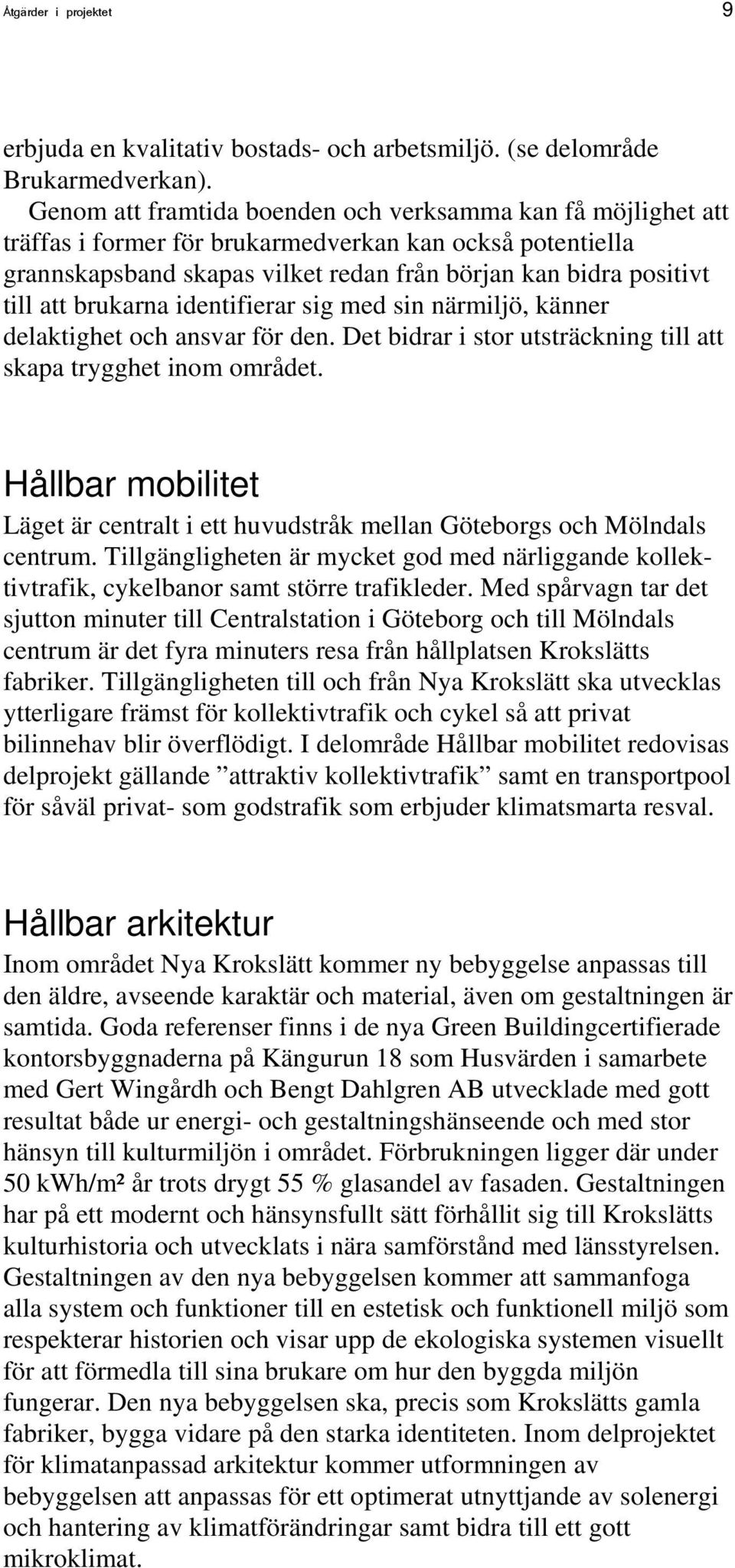 Åtgärder i projektet 9

erbjuda en kvalitativ bostads- och arbetsmiljö. (se delområde Brukarmedverkan).

Genom att framtida boenden och verksamma kan få möjlighet att träffas i former för brukarmedverkan kan också potentiella grannskapsband skapas vilket redan från början kan bidra positivt till att brukarna identifierar sig med sin närmiljö, känner delaktighet och ansvar för den. Det bidrar i stor utsträckning till att skapa trygghet inom området.

Hållbar mobilitet

Läget är centralt i ett huvudstråk mellan Göteborgs och Mölndals centrum. Tillgängligheten är mycket god med närliggande kollektivtrafik, cykelbanor samt större trafikleder. Med spårvagn tar det sjutton minuter till Centralstation i Göteborg och till Mölndals centrum är det fyra minuters resa från hållplatsen Krokslätts fabriker. Tillgängligheten till och från Nya Krokslätt ska utvecklas ytterligare främst för kollektivtrafik och cykel så att privat bilinnehav blir överflödigt. I delområde Hållbar mobilitet redovisas delprojekt gällande ”attraktiv kollektivtrafik” samt en transportpool för såväl privat- som godstrafik som erbjuder klimatsmarta resval.

Hållbar arkitektur

Inom området Nya Krokslätt kommer ny bebyggelse anpassas till den äldre, avseende karaktär och material, även om gestaltningen är samtida. Goda referenser finns i de nya Green Buildingcertifierade kontorsbyggnaderna på Kängurun 18 som Husvärden i samarbete med Gert Wingårdh och Bengt Dahlgren AB utvecklade med gott resultat både ur energi- och gestaltningshänseende och med stor hänsyn till kulturmiljön i området. Förbrukningen ligger där under 50 kWh/m² år trots drygt 55 % glasandel av fasaden. Gestaltningen har på ett modernt och hänsynsfullt sätt förhållit sig till Krokslätts kulturhistoria och utvecklats i nära samförstånd med länsstyrelsen. Gestaltningen av den nya bebyggelsen kommer att sammanfoga alla system och funktioner till en estetisk och funktionell miljö som respekterar historien och visar upp de ekologiska systemen visuellt för att förmedla till sina brukare om hur den byggda miljön fungerar. Den nya bebyggelsen ska, precis som Krokslätts gamla fabriker, bygga vidare på den starka identiteten. Inom delprojektet för klimatanpassad arkitektur kommer utformningen av bebyggelsen att anpassas för ett optimerat utnyttjande av solenergi och hantering av klimatförändringar samt bidra till ett gott mikroklimat.